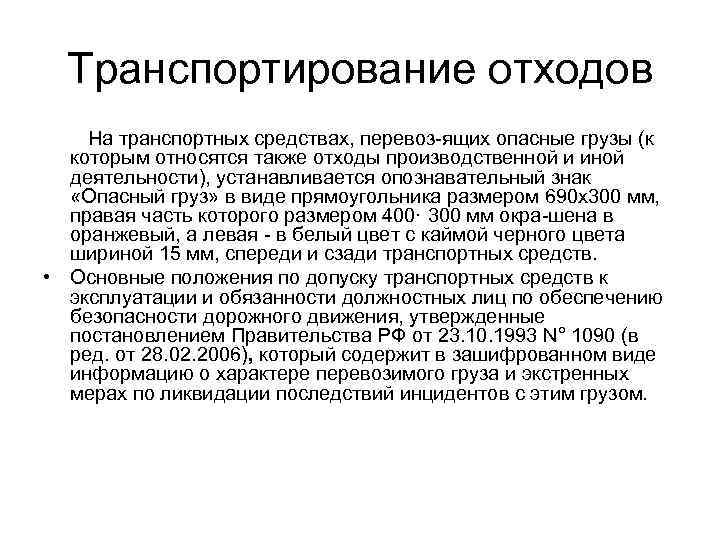 Транспортирование отходов

На транспортных средствах, перевоз-ящих опасные грузы (к которым относятся также отходы производственной и иной деятельности), устанавливается опознавательный знак «Опасный груз» в виде прямоугольника размером 690х300 мм, правая часть которого размером 400· 300 мм окра-шена в оранжевый, а левая - в белый цвет с каймой черного цвета шириной 15 мм, спереди и сзади транспортных средств.

• Основные положения по допуску транспортных средств к эксплуатации и обязанности должностных лиц по обеспечению безопасности дорожного движения, утвержденные постановлением Правительства РФ от 23.10.1993 N° 1090 (в ред. от 28.02.2006), который содержит в зашифрованном виде информацию о характере перевозимого груза и экстренных мерах по ликвидации последствий инцидентов с этим грузом.